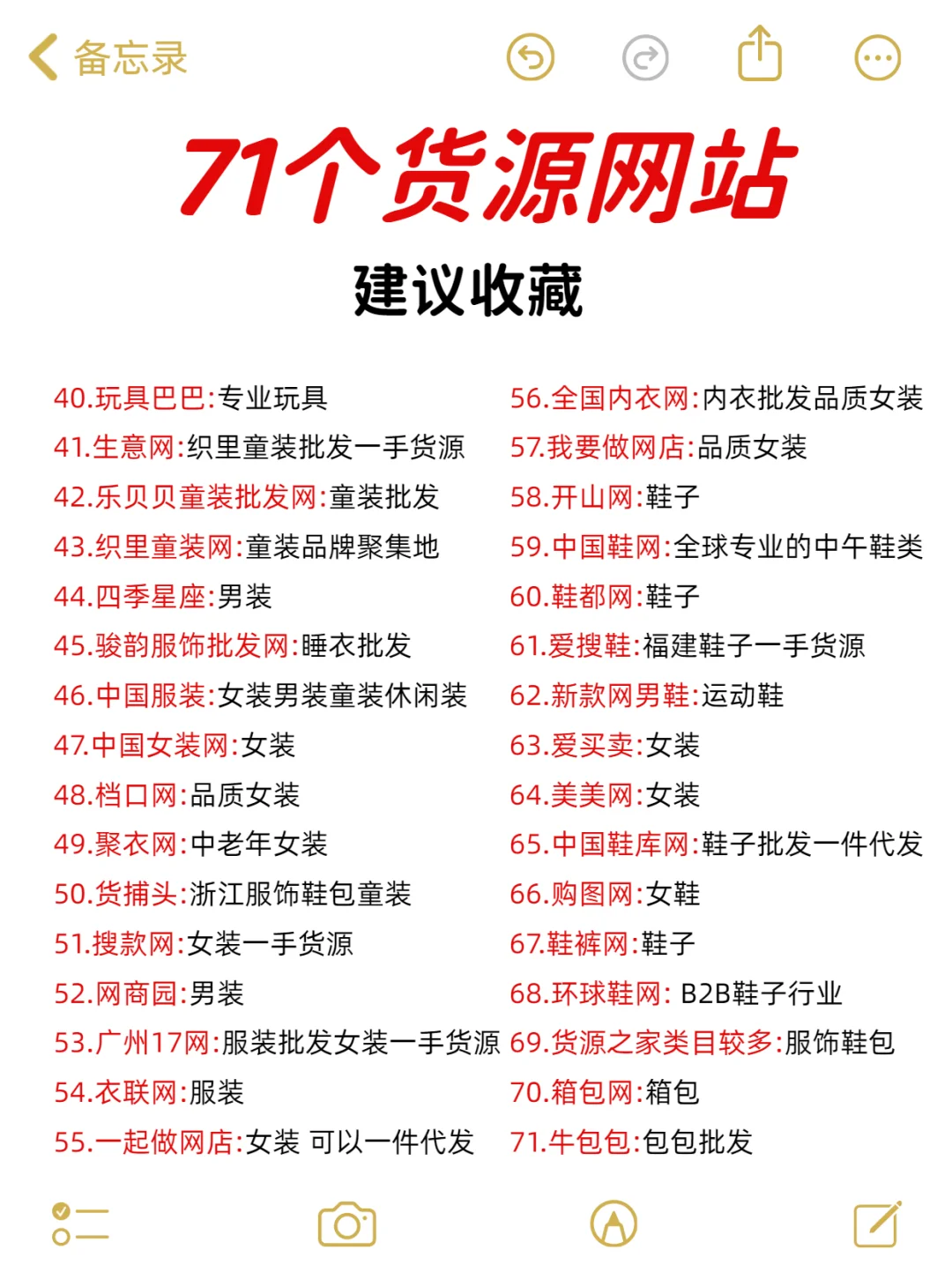 备忘录

71个货源网站

建议收藏

40.玩具巴巴:专业玩具
41.生意网:织里童装批发一手货源
42.乐贝贝童装批发网:童装批发
43.织里童装网:童装品牌聚集地
44.四季星座:男装
45.骏韵服饰批发网:睡衣批发
46.中国服装:女装男装童装休闲装
47.中国女装网:女装
48.档口网:品质女装
49.聚衣网:中老年女装
50.货捕头:浙江服饰鞋包童装
51.搜款网:女装一手货源
52.网商园:男装
53.广州17网:服装批发女装一手货源
54.衣联网:服装
55.一起做网店:女装 可以一件代发

56.全国内衣网:内衣批发品质女装
57.我要做网店:品质女装
58.开山网:鞋子
59.中国鞋网:全球专业的中午鞋类
60.鞋都网:鞋子
61.爱搜鞋:福建鞋子一手货源
62.新款网男鞋:运动鞋
63.爱买卖:女装
64.美美网:女装
65.中国鞋库网:鞋子批发一件代发
66.购图网:女鞋
67.鞋裤网:鞋子
68.环球鞋网: B2B鞋子行业
69.货源之家类目较多:服饰鞋包
70.箱包网:箱包
71.牛包包:包包批发